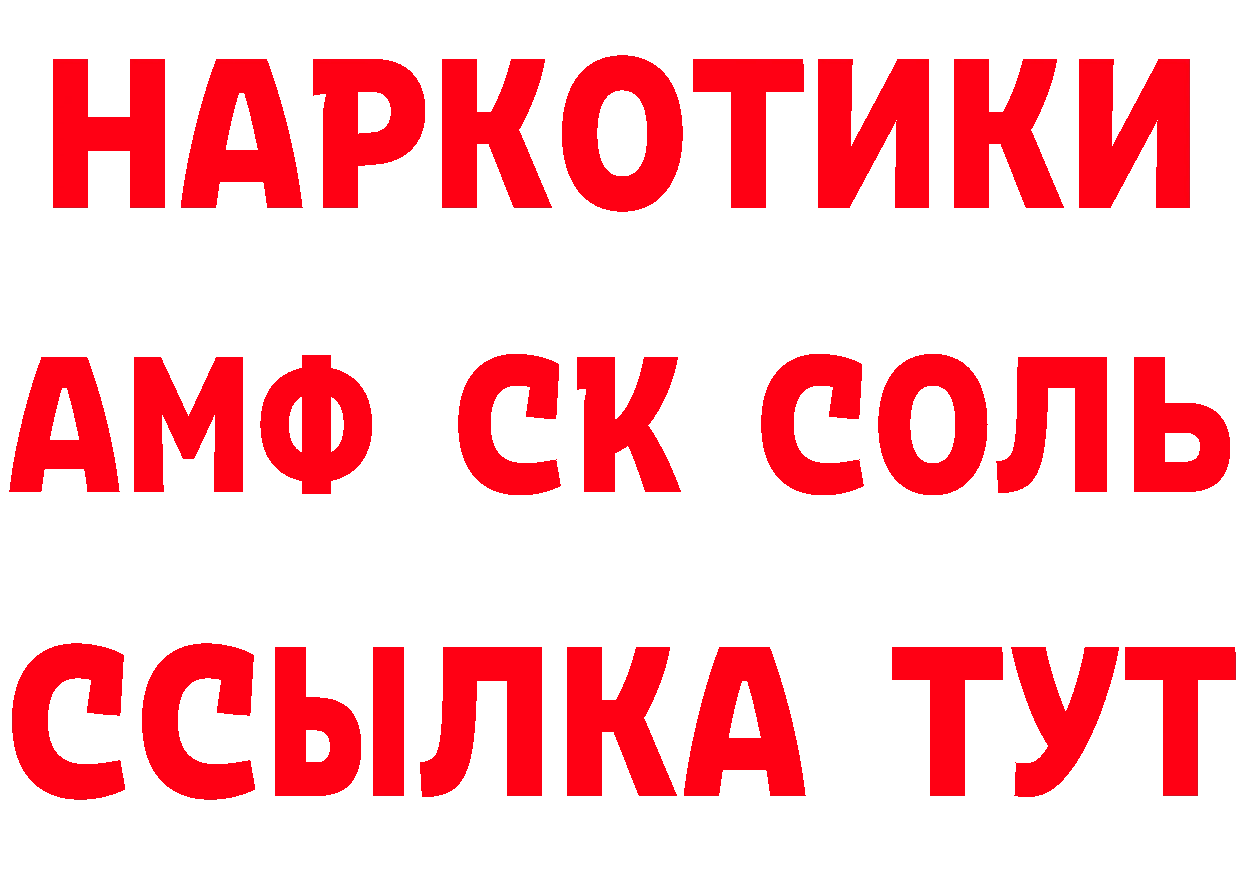 НАРКОТИКИ

АМФ СК СОЛЬ

ССЫЛКА ТУТ